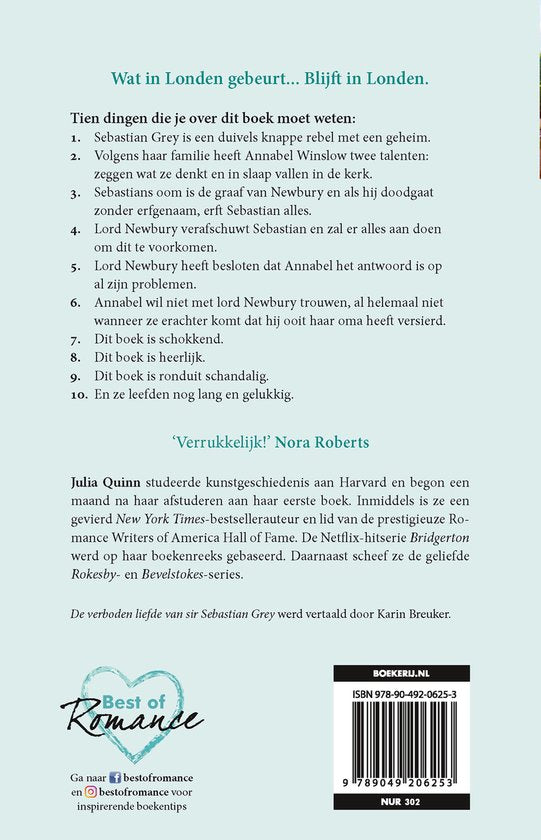 Wat in Londen gebeurt... Blijft in Londen.

Tien dingen die je over dit boek moet weten:
1. Sebastian Grey is een duivels knappe rebel met een geheim.
2. Volgens haar familie heeft Annabel Winslow twee talenten: zeggen wat ze denkt en in slaap vallen in de kerk.
3. Sebastians oom is de graaf van Newbury en als hij doodgaat zonder erfgenaam, erft Sebastian alles.
4. Lord Newbury verafschuwt Sebastian en zal er alles aan doen om dit te voorkomen.
5. Lord Newbury heeft besloten dat Annabel het antwoord is op al zijn problemen.
6. Annabel wil niet met lord Newbury trouwen, al helemaal niet wanneer ze erachter komt dat hij ooit haar oma heeft versierd.
7. Dit boek is schokkend.
8. Dit boek is heerlijk.
9. Dit boek is ronduit schandalig.
10. En ze leefden nog lang en gelukkig.

'Verrukkelijk!' Nora Roberts

Julia Quinn studeerde kunstgeschiedenis aan Harvard en begon een maand na haar afstuderen aan haar eerste boek. Inmiddels is ze een gevierd New York Times-bestsellerauteur en lid van de prestigieuze Romance Writers of America Hall of Fame. De Netflix-hitserie Bridgerton werd op haar boekenreeks gebaseerd. Daarnaast scheef ze de geliefde Rokesby- en Bevelstokes-series.

De verboden liefde van sir Sebastian Grey werd vertaald door Karin Breuker.

Best of Romance

Ga naar bestofromance
en bestofromance voor
inspirerende boekentips

BOEKERIJ.NL
ISBN 978-90-492-0625-3
9 789049 206253
NUR 302